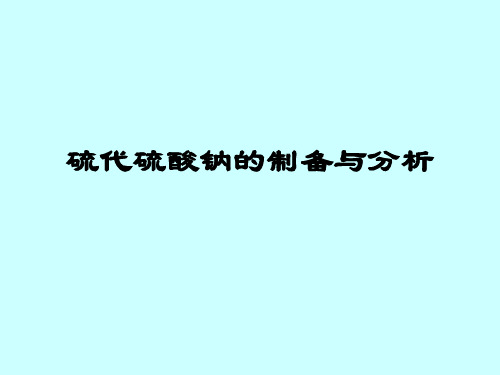 硫代硫酸钠的制备与分析